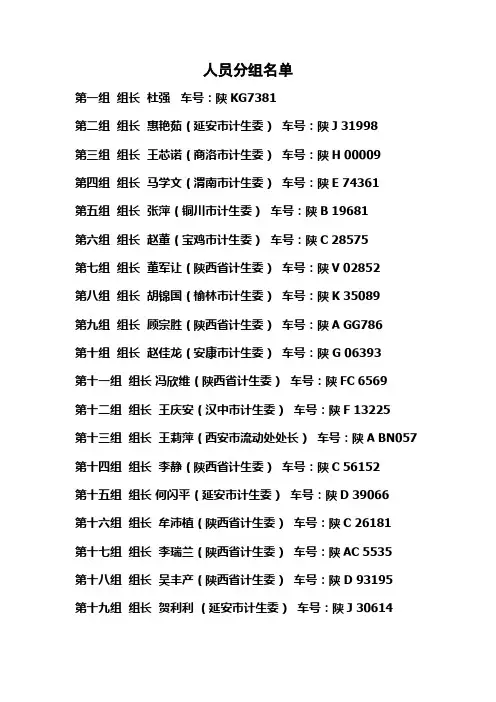 人员分组名单

第一组 组长 杜强 车号：陕 KG7381

第二组 组长 惠艳茹（延安市计生委） 车号：陕 J 31998

第三组 组长 王芯诺（商洛市计生委） 车号：陕 H 00009

第四组 组长 马学文（渭南市计生委） 车号：陕 E 74361

第五组 组长 张萍（铜川市计生委） 车号：陕 B 19681

第六组 组长 赵董（宝鸡市计生委） 车号：陕 C 28575

第七组 组长 董军让（陕西省计生委） 车号：陕 V 02852

第八组 组长 胡锦国（榆林市计生委） 车号：陕 K 35089

第九组 组长 顾宗胜（陕西省计生委） 车号：陕 A GG786

第十组 组长 赵佳龙（安康市计生委） 车号：陕 G 06393

第十一组 组长 冯欣维（陕西省计生委） 车号：陕 FC 6569

第十二组 组长 王庆安（汉中市计生委） 车号：陕 F 13225

第十三组 组长 王莉萍（西安市流动处处长） 车号：陕 A BN057

第十四组 组长 李静（陕西省计生委） 车号：陕 C 56152

第十五组 组长 何闪平（延安市计生委） 车号：陕 D 39066

第十六组 组长 牟沛植（陕西省计生委） 车号：陕 C 26181

第十七组 组长 李瑞兰（陕西省计生委） 车号：陕 AC 5535

第十八组 组长 吴丰产（陕西省计生委） 车号：陕 D 93195

第十九组 组长 贺利利（延安市计生委） 车号：陕 J 30614